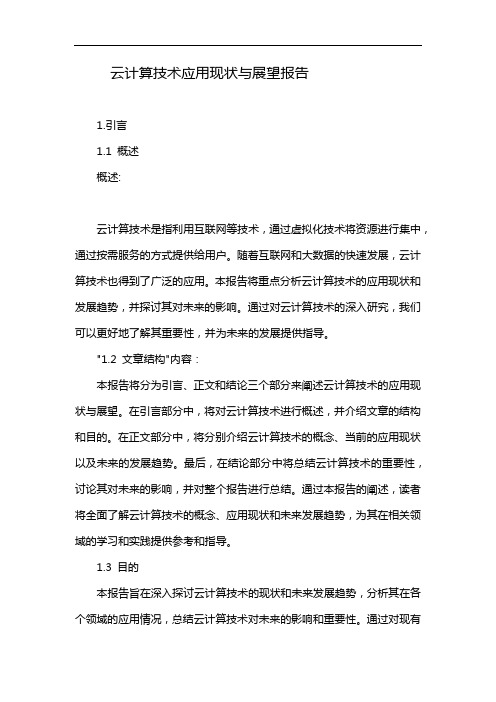 云计算技术应用现状与展望报告

1.引言

1.1 概述

概述:

云计算技术是指利用互联网等技术，通过虚拟化技术将资源进行集中，通过按需服务的方式提供给用户。随着互联网和大数据的快速发展，云计算技术也得到了广泛的应用。本报告将重点分析云计算技术的应用现状和发展趋势，并探讨其对未来的影响。通过对云计算技术的深入研究，我们可以更好地了解其重要性，并为未来的发展提供指导。

"1.2 文章结构"内容：

本报告将分为引言、正文和结论三个部分来阐述云计算技术的应用现状与展望。在引言部分中，将对云计算技术进行概述，并介绍文章的结构和目的。在正文部分中，将分别介绍云计算技术的概念、当前的应用现状以及未来的发展趋势。最后，在结论部分中将总结云计算技术的重要性，讨论其对未来的影响，并对整个报告进行总结。通过本报告的阐述，读者将全面了解云计算技术的概念、应用现状和未来发展趋势，为其在相关领域的学习和实践提供参考和指导。

1.3 目的

本报告旨在深入探讨云计算技术的现状和未来发展趋势，分析其在各个领域的应用情况，总结云计算技术对未来的影响和重要性。通过对现有